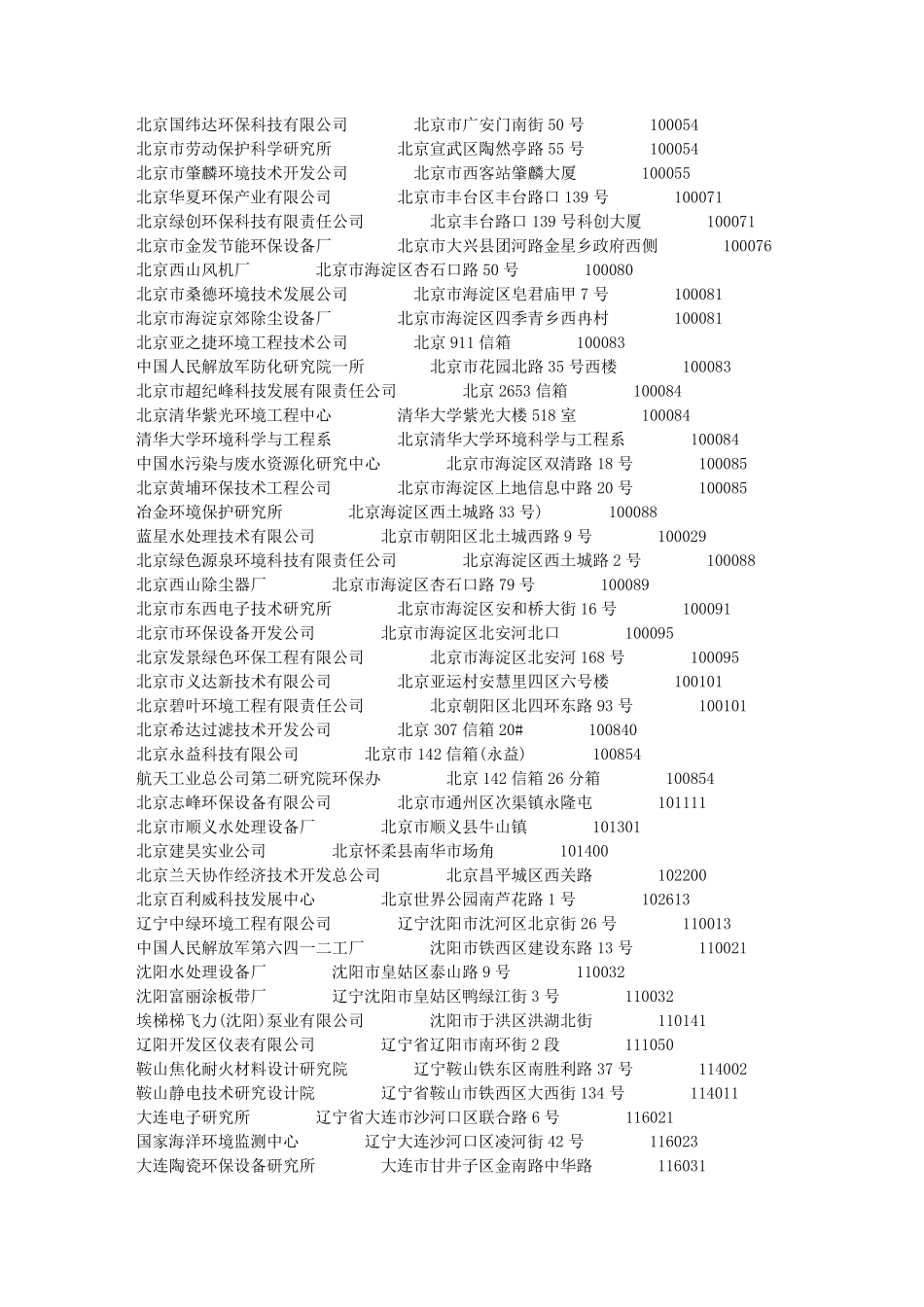 北京国纬达环保科技有限公司　　北京市广安门南街 50 号　　100054
北京市劳动保护科学研究所　　北京宣武区陶然亭路 55 号　　100054
北京市肇麟环境技术开发公司　　北京市西客站肇麟大厦　　100055
北京华夏环保产业有限公司　　北京市丰台区丰台路口 139 号　　100071
北京绿创环保科技有限责任公司　　北京丰台路口 139 号科创大厦　　100071
北京市金发节能环保设备厂　　北京市大兴县团河路金星乡政府西侧　　100076
北京西山风机厂　　北京市海淀区杏石口路 50 号　　100080
北京市桑德环境技术发展公司　　北京市海淀区皂君庙甲 7 号　　100081
北京市海淀京郊除尘设备厂　　北京市海淀区四季青乡西冉村　　100081
北京亚之捷环境工程技术公司　　北京 911 信箱　　100083
中国人民解放军防化研究院一所　　北京市花园北路 35 号西楼　　100083
北京市超纪峰科技发展有限责任公司　　北京 2653 信箱　　100084
北京清华紫光环境工程中心　　清华大学紫光大楼 518 室　　100084
清华大学环境科学与工程系　　北京清华大学环境科学与工程系　　100084
中国水污染与废水资源化研究中心　　北京市海淀区双清路 18 号　　100085
北京黄埔环保技术工程公司　　北京市海淀区上地信息中路 20 号　　100085
冶金环境保护研究所　　北京海淀区西土城路 33 号)　　100088
蓝星水处理技术有限公司　　北京市朝阳区北土城西路 9 号　　100029
北京绿色源泉环境科技有限责任公司　　北京海淀区西土城路 2 号　　100088
北京西山除尘器厂　　北京市海淀区杏石口路 79 号　　100089
北京市东西电子技术研究所　　北京市海淀区安和桥大街 16 号　　100091
北京市环保设备开发公司　　北京市海淀区北安河北口　　100095
北京发景绿色环保工程有限公司　　北京市海淀区北安河 168 号　　100095
北京市义达新技术有限公司　　北京亚运村安慧里四区六号楼　　100101
北京碧叶环境工程有限责任公司　　北京朝阳区北四环东路 93 号　　100101
北京希达过滤技术开发公司　　北京 307 信箱 20#　　100840
北京永益科技有限公司　　北京市 142 信箱(永益)　　100854
航天工业总公司第二研究院环保办　　北京 142 信箱 26 分箱　　100854
北京志峰环保设备有限公司　　北京市通州区次渠镇永隆屯　　101111
北京市顺义水处理设备厂　　北京市顺义县牛山镇　　101301
北京建昊实业公司　　北京怀柔县南华市场角　　101400
北京兰天协作经济技术开发总公司　　北京昌平城区西关路　　102200
北京百利威科技发展中心　　北京世界公园南芦花路 1 号　　102613
辽宁中绿环境工程有限公司　　辽宁沈阳市沈河区北京街 26 号　　110013
中国人民解放军第六四一二工厂　　沈阳市铁西区建设东路 13 号　　110021
沈阳水处理设备厂　　沈阳市皇姑区泰山路 9 号　　110032
沈阳富丽涂板带厂　　辽宁沈阳市皇姑区鸭绿江街 3 号　　110032
埃梯梯飞力(沈阳)泵业有限公司　　沈阳市于洪区洪湖北街　　110141
辽阳开发区仪表有限公司　　辽宁省辽阳市南环街 2 段　　111050
鞍山焦化耐火材料设计研究院　　辽宁鞍山铁东区南胜利路 37 号　　114002
鞍山静电技术研究设计院　　辽宁省鞍山市铁西区大西街 134 号　　114011
大连电子研究所　　辽宁省大连市沙河口区联合路 6 号　　116021
国家海洋环境监测中心　　辽宁大连沙河口区凌河街 42 号　　116023
大连陶瓷环保设备研究所　　大连市甘井子区金南路中华路　　116031